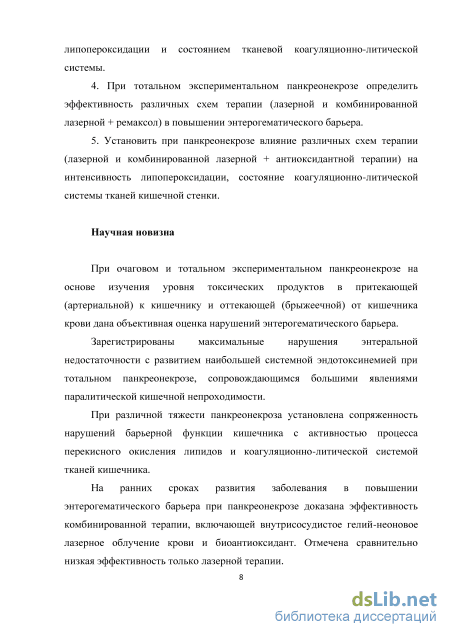 липопероксидации и состоянием тканевой коагуляционно-литической системы.

4. При тотальном экспериментальном панкреонекрозе определить эффективность различных схем терапии (лазерной и комбинированной лазерной + ремаксол) в повышении энтерогематического барьера.

5. Установить при панкреонекрозе влияние различных схем терапии (лазерной и комбинированной лазерной + антиоксидантной терапии) на интенсивность липопероксидации, состояние коагуляционно-литической системы тканей кишечной стенки.

Научная новизна

При очаговом и тотальном экспериментальном панкреонекрозе на основе изучения уровня токсических продуктов в притекающей (артериальной) к кишечнику и оттекающей (брыжеечной) от кишечника крови дана объективная оценка нарушений энтерогематического барьера.

Зарегистрированы максимальные нарушения энтеральной недостаточности с развитием наибольшей системной эндотоксинемией при тотальном панкреонекрозе, сопровождающимся большими явлениями паралитической кишечной непроходимости.

При различной тяжести панкреонекроза установлена сопряженность нарушений барьерной функции кишечника с активностью процесса перекисного окисления липидов и коагуляционно-литической системой тканей кишечника.

На ранних сроках развития заболевания в повышении энтерогематического барьера при панкреонекрозе доказана эффективность комбинированной терапии, включающей внутрисосудистое гелий-неоновое лазерное облучение крови и биоантиоксидант. Отмечена сравнительно низкая эффективность только лазерной терапии.

8

dsLib.net
библиотека диссертаций